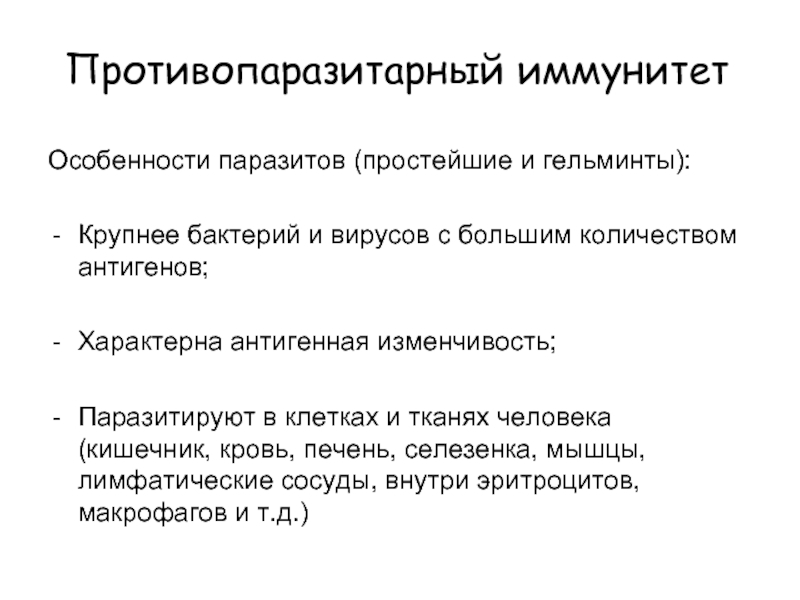 Противопаразитарный иммунитет

Особенности паразитов (простейшие и гельминты):

- Крупнее бактерий и вирусов с большим количеством антигенов;

- Характерна антигенная изменчивость;

- Паразитируют в клетках и тканях человека (кишечник, кровь, печень, селезенка, мышцы, лимфатические сосуды, внутри эритроцитов, макрофагов и т.д.)